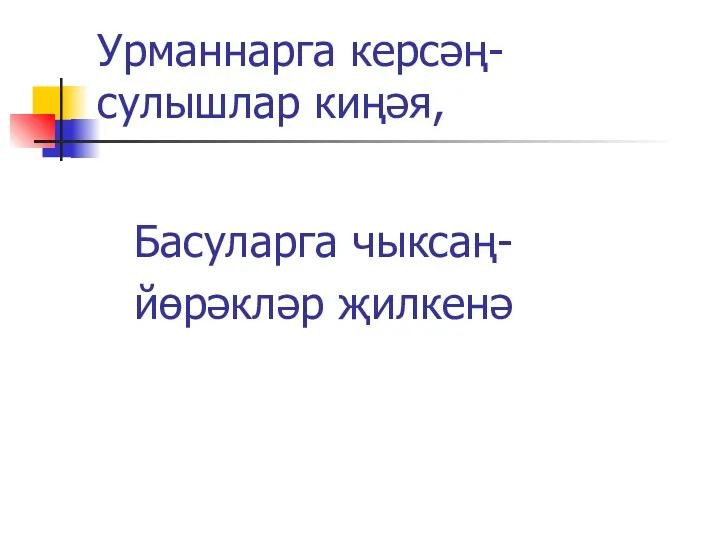 Урманнарга керсәң-
сулышлар киңәя,

Басуларга чыксаң-
йөрәкләр җилкенә